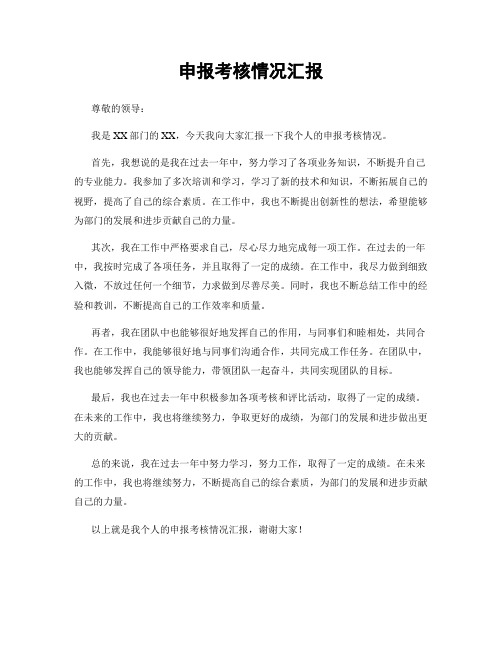 申报考核情况汇报

尊敬的领导：

我是XX部门的XX，今天我向大家汇报一下我个人的申报考核情况。

首先，我想说的是我在过去一年中，努力学习了各项业务知识，不断提升自己的专业能力。我参加了多次培训和学习，学习了新的技术和知识，不断拓展自己的视野，提高了自己的综合素质。在工作中，我也不断提出创新性的想法，希望能够为部门的发展和进步贡献自己的力量。

其次，我在工作中严格要求自己，尽心尽力地完成每一项工作。在过去的一年中，我按时完成了各项任务，并且取得了一定的成绩。在工作中，我尽力做到细致入微，不放过任何一个细节，力求做到尽善尽美。同时，我也不断总结工作中的经验和教训，不断提高自己的工作效率和质量。

再者，我在团队中也能够很好地发挥自己的作用，与同事们和睦相处，共同合作。在工作中，我能够很好地与同事们沟通合作，共同完成工作任务。在团队中，我也能够发挥自己的领导能力，带领团队一起奋斗，共同实现团队的目标。

最后，我也在过去一年中积极参加各项考核和评比活动，取得了一定的成绩。在未来的工作中，我也将继续努力，争取更好的成绩，为部门的发展和进步做出更大的贡献。

总的来说，我在过去一年中努力学习，努力工作，取得了一定的成绩。在未来的工作中，我也将继续努力，不断提高自己的综合素质，为部门的发展和进步贡献自己的力量。

以上就是我个人的申报考核情况汇报，谢谢大家！